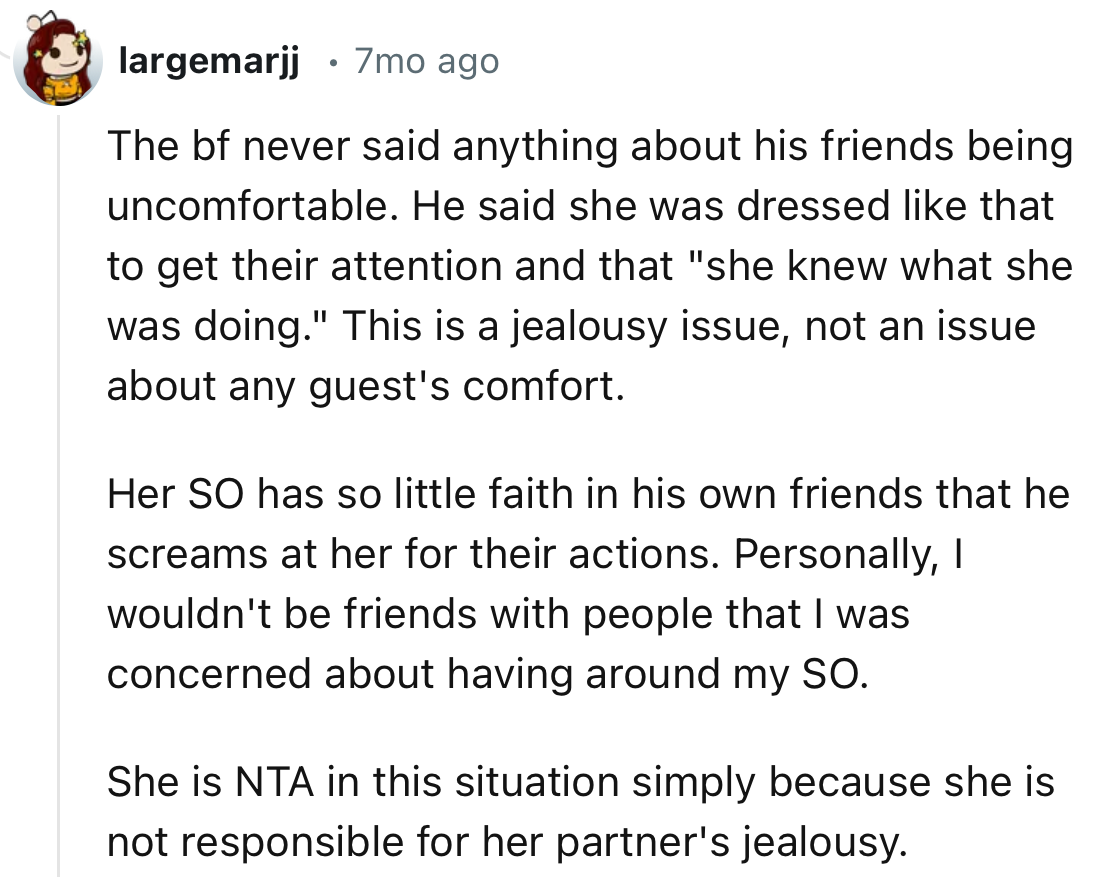 largemarjj • 7mo ago

The bf never said anything about his friends being uncomfortable. He said she was dressed like that to get their attention and that "she knew what she was doing." This is a jealousy issue, not an issue about any guest's comfort.

Her SO has so little faith in his own friends that he screams at her for their actions. Personally, I wouldn't be friends with people that I was concerned about having around my SO.

She is NTA in this situation simply because she is not responsible for her partner's jealousy.